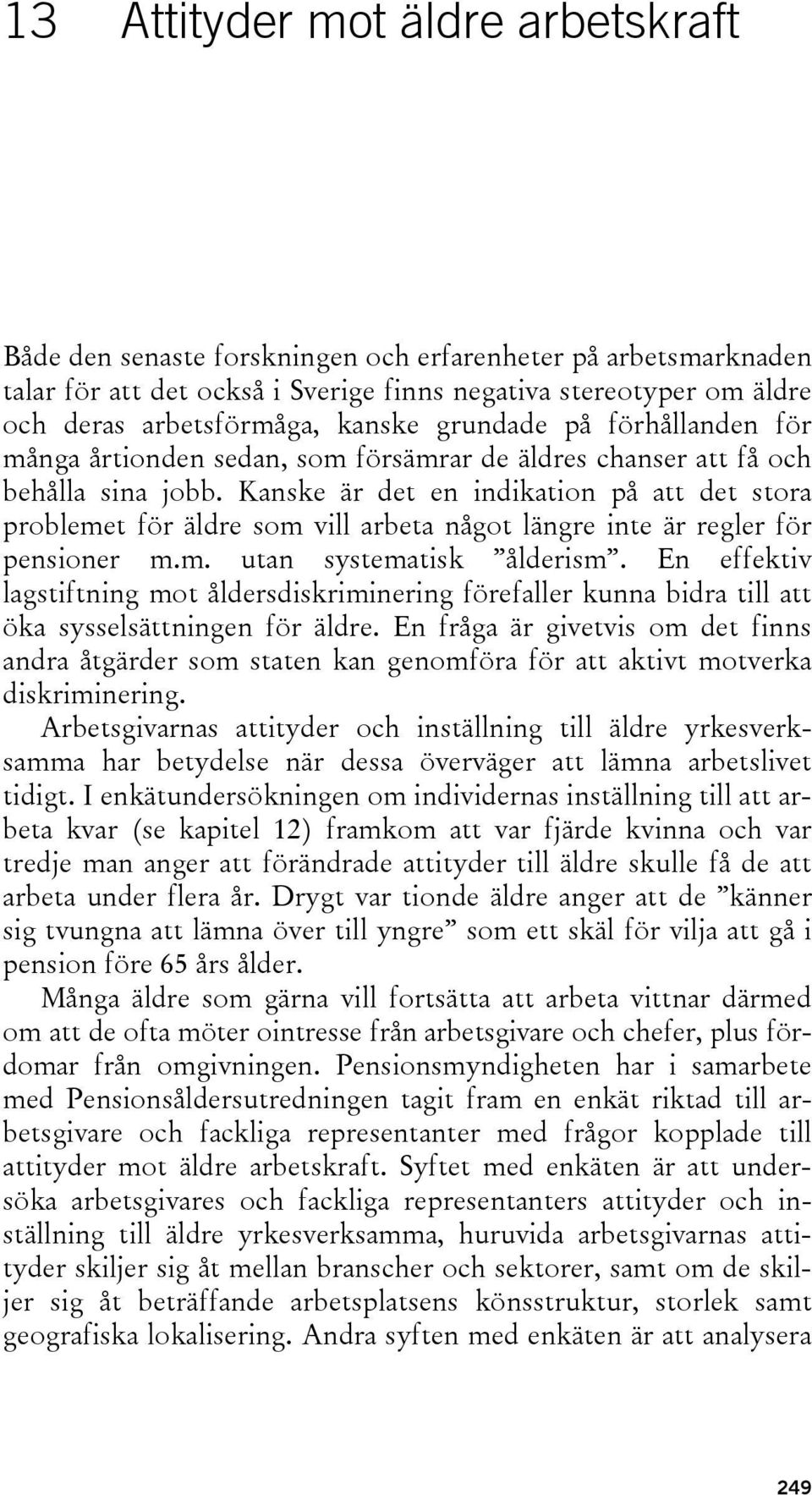 13 Attityder mot äldre arbetskraft

Både den senaste forskningen och erfarenheter på arbetsmarknaden talar för att det också i Sverige finns negativa stereotyper om äldre och deras arbetsförmåga, kanske grundade på förhållanden för många årtionden sedan, som försämrar de äldres chanser att få och behålla sina jobb. Kanske är det en indikation på att det stora problemet för äldre som vill arbeta något längre inte är regler för pensioner m.m. utan systematisk ”ålderism”. En effektiv lagstiftning mot åldersdiskriminering förefaller kunna bidra till att öka sysselsättningen för äldre. En fråga är givetvis om det finns andra åtgärder som staten kan genomföra för att aktivt motverka diskriminering.

Arbetsgivarnas attityder och inställning till äldre yrkesverksamma har betydelse när dessa överväger att lämna arbetslivet tidigt. I enkätundersökningen om individernas inställning till att arbeta kvar (se kapitel 12) framkom att var fjärde kvinna och var tredje man anger att förändrade attityder till äldre skulle få de att arbeta under flera år. Drygt var tionde äldre anger att de ”känner sig tvungna att lämna över till yngre” som ett skäl för vilja att gå i pension före 65 års ålder.

Många äldre som gärna vill fortsätta att arbeta vittnar därmed om att de ofta möter ointresse från arbetsgivare och chefer, plus fördomar från omgivningen. Pensionsmyndigheten har i samarbete med Pensionsåldersutredningen tagit fram en enkät riktad till arbetsgivare och fackliga representanter med frågor kopplade till attityder mot äldre arbetskraft. Syftet med enkäten är att undersöka arbetsgivares och fackliga representanters attityder och inställning till äldre yrkesverksamma, huruvida arbetsgivarnas attityder skiljer sig åt mellan branscher och sektorer, samt om de skiljer sig åt beträffande arbetsplatsens könsstruktur, storlek samt geografiska lokalisering. Andra syften med enkäten är att analysera

249